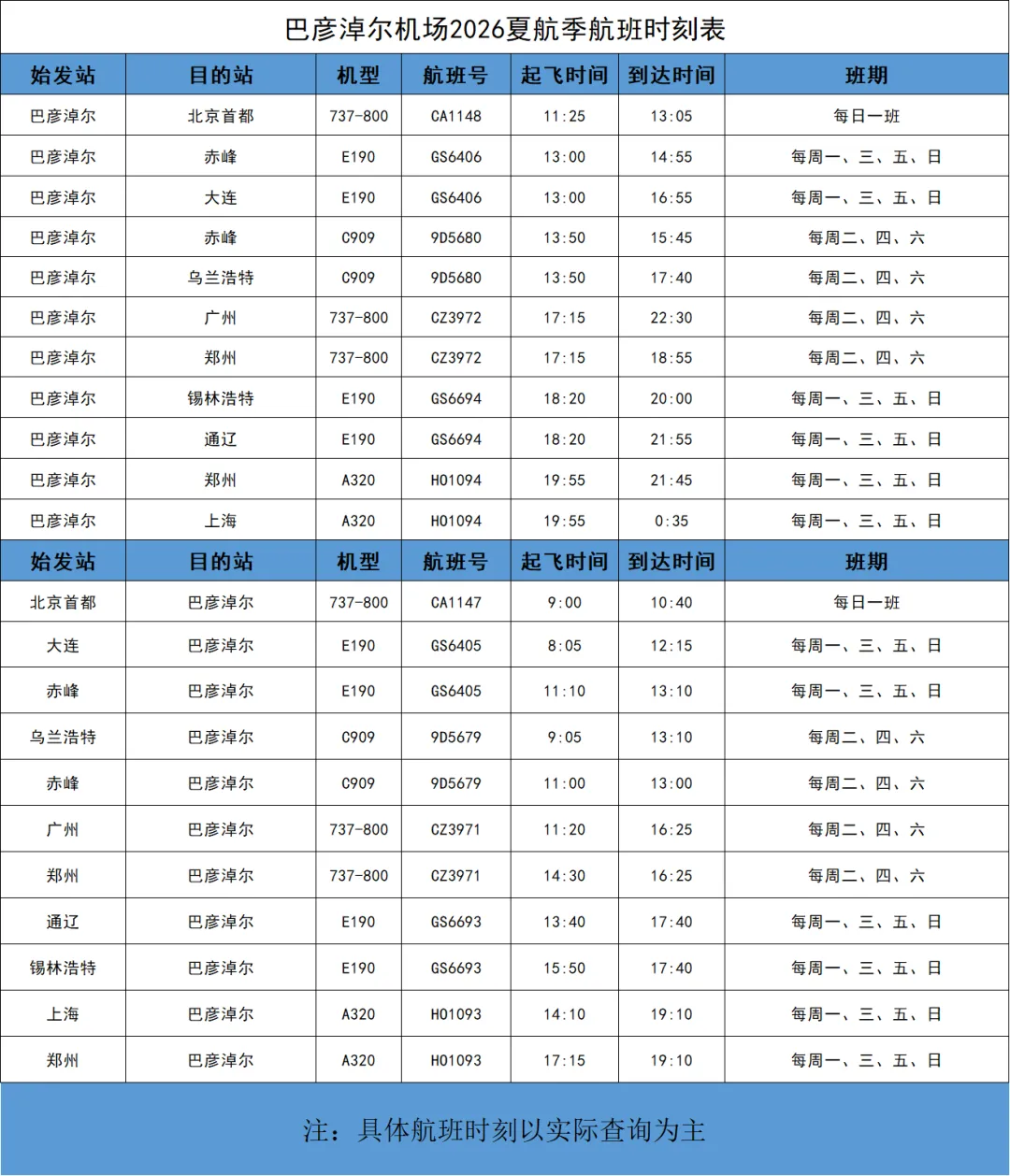 巴彦淖尔机场2026夏航季航班时刻表

| 始发站 | 目的站 | 机型 | 航班号 | 起飞时间 | 到达时间 | 班期 |
|---|---|---|---|---|---|---|
| 巴彦淖尔 | 北京首都 | 737-800 | CA1148 | 11:25 | 13:05 | 每日一班 |
| 巴彦淖尔 | 赤峰 | E190 | GS6406 | 13:00 | 14:55 | 每周一、三、五、日 |
| 巴彦淖尔 | 大连 | E190 | GS6406 | 13:00 | 16:55 | 每周一、三、五、日 |
| 巴彦淖尔 | 赤峰 | C909 | 9D5680 | 13:50 | 15:45 | 每周二、四、六 |
| 巴彦淖尔 | 乌兰浩特 | C909 | 9D5680 | 13:50 | 17:40 | 每周二、四、六 |
| 巴彦淖尔 | 广州 | 737-800 | CZ3972 | 17:15 | 22:30 | 每周二、四、六 |
| 巴彦淖尔 | 郑州 | 737-800 | CZ3972 | 17:15 | 18:55 | 每周二、四、六 |
| 巴彦淖尔 | 锡林浩特 | E190 | GS6694 | 18:20 | 20:00 | 每周一、三、五、日 |
| 巴彦淖尔 | 通辽 | E190 | GS6694 | 18:20 | 21:55 | 每周一、三、五、日 |
| 巴彦淖尔 | 郑州 | A320 | HO1094 | 19:55 | 21:45 | 每周一、三、五、日 |
| 巴彦淖尔 | 上海 | A320 | HO1094 | 19:55 | 0:35 | 每周一、三、五、日 |
| 始发站 | 目的站 | 机型 | 航班号 | 起飞时间 | 到达时间 | 班期 |
| 北京首都 | 巴彦淖尔 | 737-800 | CA1147 | 9:00 | 10:40 | 每日一班 |
| 大连 | 巴彦淖尔 | E190 | GS6405 | 8:05 | 12:15 | 每周一、三、五、日 |
| 赤峰 | 巴彦淖尔 | E190 | GS6405 | 11:10 | 13:10 | 每周一、三、五、日 |
| 乌兰浩特 | 巴彦淖尔 | C909 | 9D5679 | 9:05 | 13:10 | 每周二、四、六 |
| 赤峰 | 巴彦淖尔 | C909 | 9D5679 | 11:00 | 13:00 | 每周二、四、六 |
| 广州 | 巴彦淖尔 | 737-800 | CZ3971 | 11:20 | 16:25 | 每周二、四、六 |
| 郑州 | 巴彦淖尔 | 737-800 | CZ3971 | 14:30 | 16:25 | 每周二、四、六 |
| 通辽 | 巴彦淖尔 | E190 | GS6693 | 13:40 | 17:40 | 每周一、三、五、日 |
| 锡林浩特 | 巴彦淖尔 | E190 | GS6693 | 15:50 | 17:40 | 每周一、三、五、日 |
| 上海 | 巴彦淖尔 | A320 | HO1093 | 14:10 | 19:10 | 每周一、三、五、日 |
| 郑州 | 巴彦淖尔 | A320 | HO1093 | 17:15 | 19:10 | 每周一、三、五、日 |

注：具体航班时刻以实际查询为主